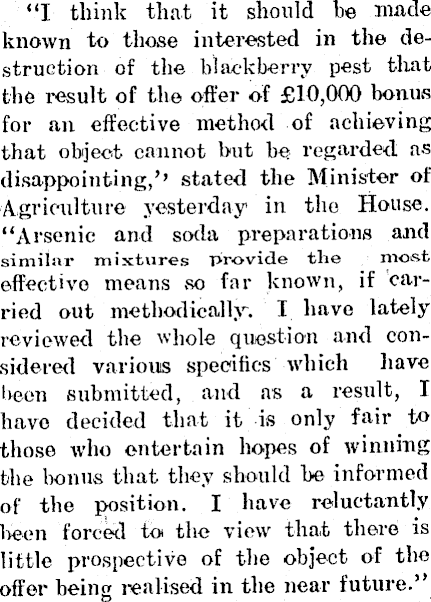 "I think that it should be made known to those interested in the destruction of the blackberry pest that the result of the offer of £10,000 bonus for an effective method of achieving that object cannot but be regarded as disappointing," stated the Minister of Agriculture yesterday in the House. "Arsenic and soda preparations and similar mixtures provide the most effective means so far known, if carried out methodically. I have lately reviewed the whole question and considered various specifics which have been submitted, and as a result, I have decided that it is only fair to those who entertain hopes of winning the bonus that they should be informed of the position. I have reluctantly been forced to the view that there is little prospective of the object of the offer being realised in the near future."